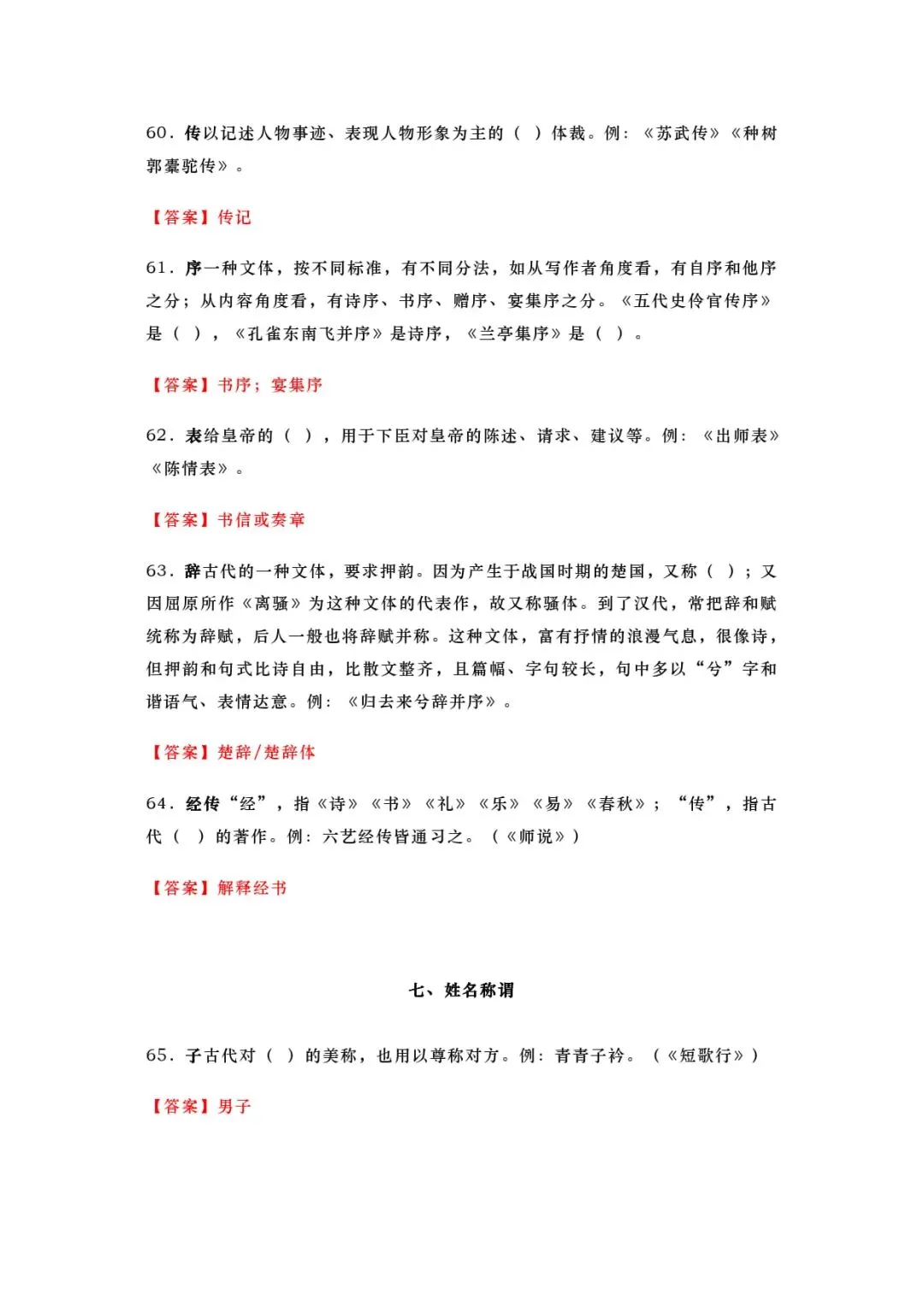 60.传以记述人物事迹、表现人物形象为主的（ ）体裁。例：《苏武传》《种树郭橐驼传》。

【答案】传记

61.序一种文体，按不同标准，有不同分法，如从写作者角度看，有自序和他序之分；从内容角度看，有诗序、书序、赠序、宴集序之分。《五代史伶官传序》是（ ），《孔雀东南飞并序》是诗序，《兰亭集序》是（ ）。

【答案】书序；宴集序

62.表给皇帝的（ ），用于下臣对皇帝的陈述、请求、建议等。例：《出师表》《陈情表》。

【答案】书信或奏章

63.辞古代的一种文体，要求押韵。因为产生于战国时期的楚国，又称（ ）；又因屈原所作《离骚》为这种文体的代表作，故又称骚体。到了汉代，常把辞和赋统称为辞赋，后人一般也将辞赋并称。这种文体，富有抒情的浪漫气息，很像诗，但押韵和句式比诗自由，比散文整齐，且篇幅、字句较长，句中多以“兮”字和谐语气、表情达意。例：《归去来兮辞并序》。

【答案】楚辞/楚辞体

64.经传“经”，指《诗》《书》《礼》《乐》《易》《春秋》；“传”，指古代（ ）的著作。例：六艺经传皆通习之。（《师说》）

【答案】解释经书

七、姓名称谓

65.子古代对（ ）的美称，也用以尊称对方。例：青青子衿。（《短歌行》）

【答案】男子